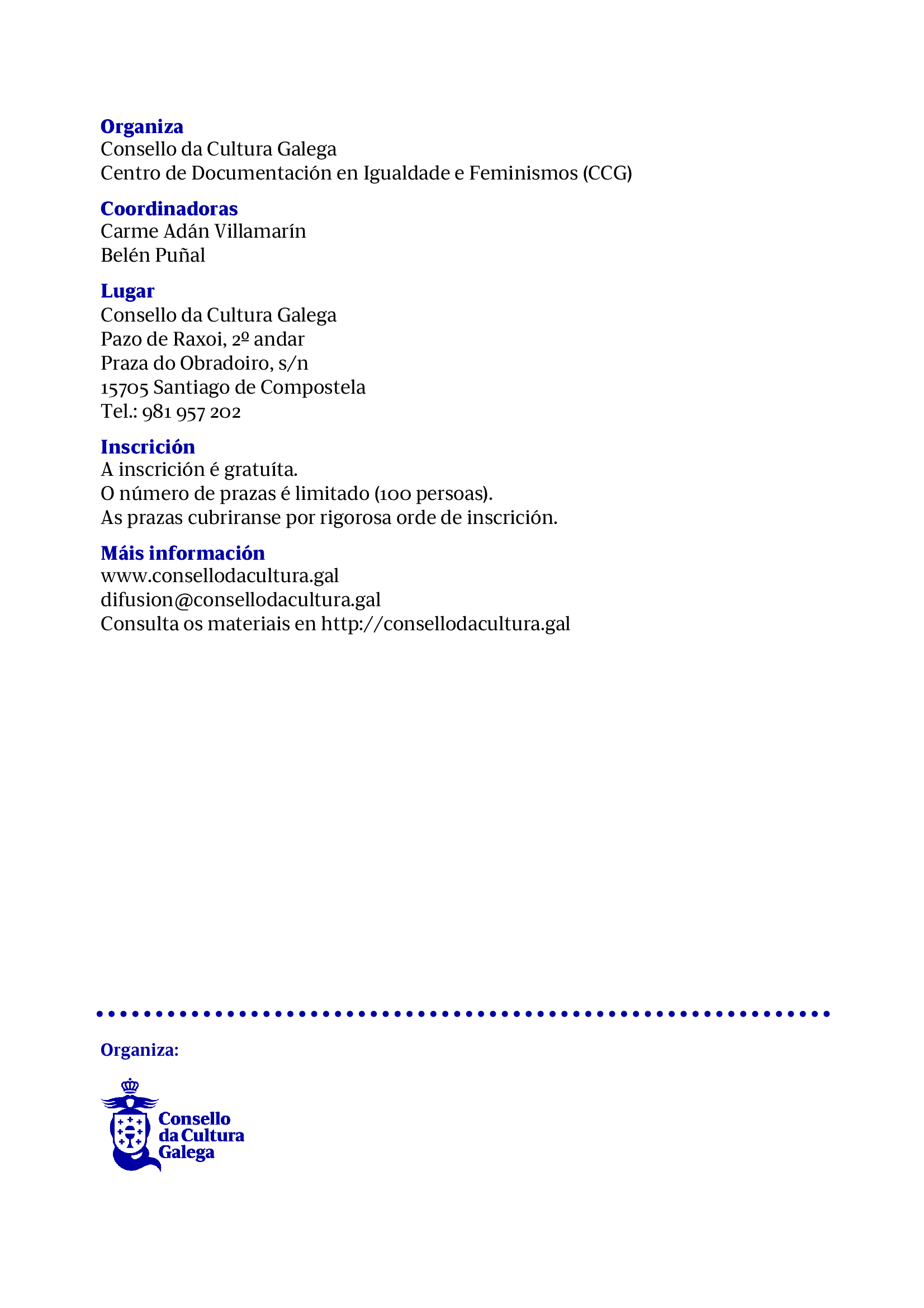 Organiza
Consello da Cultura Galega
Centro de Documentación en Igualdade e Feminismos (CCG)

Coordinadoras
Carme Adán Villamarín
Belén Puñal

Lugar
Consello da Cultura Galega
Pazo de Raxoi, 2º andar
Praza do Obradoiro, s/n
15705 Santiago de Compostela
Tel.: 981 957 202

Inscrición
A inscrición é gratuíta.
O número de prazas é limitado (100 persoas).
As prazas cubriranse por rigorosa orde de inscrición.

Máis información
www.consellodacultura.gal
difusion@consellodacultura.gal
Consulta os materiais en http://consellodacultura.gal

Organiza:

Consello da Cultura Galega